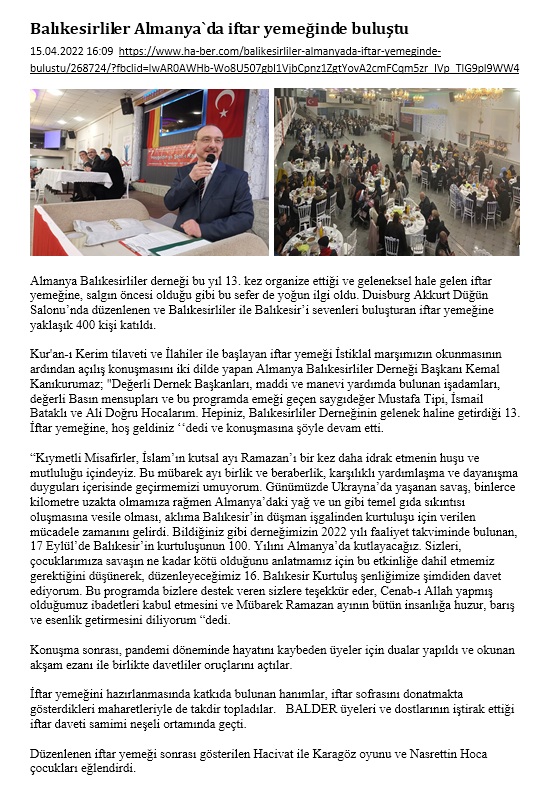 Balıkesirliler Almanya`da iftar yemeğinde buluştu

15.04.2022 16:09 https://www.ha-ber.com/balikesirliler-almanyada-iftar-yemeginde-bulustu/268724/?fbclid=IwAR0AWHb-Wo8U507gbI1VjbCpnz1ZgtYovA2cmFCqm5zr_IVp_TIG9pI9WW4

Almanya Balıkesirliler derneği bu yıl 13. kez organize ettiği ve geleneksel hale gelen iftar yemeğine, salgın öncesi olduğu gibi bu sefer de yoğun ilgi oldu. Duisburg Akkurt Düğün Salonu'nda düzenlenen ve Balıkesirliler ile Balıkesir'i sevenleri buluşturan iftar yemeğine yaklaşık 400 kişi katıldı.

Kur'an-ı Kerim tilaveti ve İlahiler ile başlayan iftar yemeği İstiklal marşımızın okunmasının ardından açılış konuşmasını iki dilde yapan Almanya Balıkesirliler Derneği Başkanı Kemal Kanıkurumaz; "Değerli Dernek Başkanları, maddi ve manevi yardımda bulunan işadamları, değerli Basın mensupları ve bu programda emeği geçen saygıdeğer Mustafa Tipi, İsmail Bataklı ve Ali Doğru Hocalarım. Hepiniz, Balıkesirliler Derneğinin gelenek haline getirdiği 13. İftar yemeğine, hoş geldiniz ''dedi ve konuşmasına şöyle devam etti.

"Kıymetli Misafirler, İslam'ın kutsal ayı Ramazan'ı bir kez daha idrak etmenin huşu ve mutluluğu içindeyiz. Bu mübarek ayı birlik ve beraberlik, karşılıklı yardımlaşma ve dayanışma duyguları içerisinde geçirmemizi umuyorum. Günümüzde Ukrayna'da yaşanan savaş, binlerce kilometre uzakta olmamıza rağmen Almanya'daki yağ ve un gibi temel gıda sıkıntısı oluşmasına vesile olması, aklıma Balıkesir'in düşman işgalinden kurtuluşu için verilen mücadele zamanını gelirdi. Bildiğiniz gibi derneğimizin 2022 yılı faaliyet takviminde bulunan, 17 Eylül'de Balıkesir'in kurtuluşunun 100. Yılını Almanya'da kutlayacağız. Sizleri, çocuklarımıza savaşın ne kadar kötü olduğunu anlatmamız için bu etkinliğe dahil etmemiz gerektiğini düşünerek, düzenleyeceğimiz 16. Balıkesir Kurtuluş şenliğimize şimdiden davet ediyorum. Bu programda bizlere destek veren sizlere teşekkür eder, Cenab-ı Allah yapmış olduğumuz ibadetleri kabul etmesini ve Mübarek Ramazan ayının bütün insanlığa huzur, barış ve esenlik getirmesini diliyorum "dedi.

Konuşma sonrası, pandemi döneminde hayatını kaybeden üyeler için dualar yapıldı ve okunan akşam ezanı ile birlikte davetliler oruçlarını açtılar.

İftar yemeğini hazırlanmasında katkıda bulunan hanımlar, iftar sofrasını donatmakta gösterdikleri maharetleriyle de takdir topladılar. BALDER üyeleri ve dostlarının iştirak ettiği iftar daveti samimi neşeli ortamında geçti.

Düzenlenen iftar yemeği sonrası gösterilen Hacivat ile Karagöz oyunu ve Nasrettin Hoca çocukları eğlendirdi.